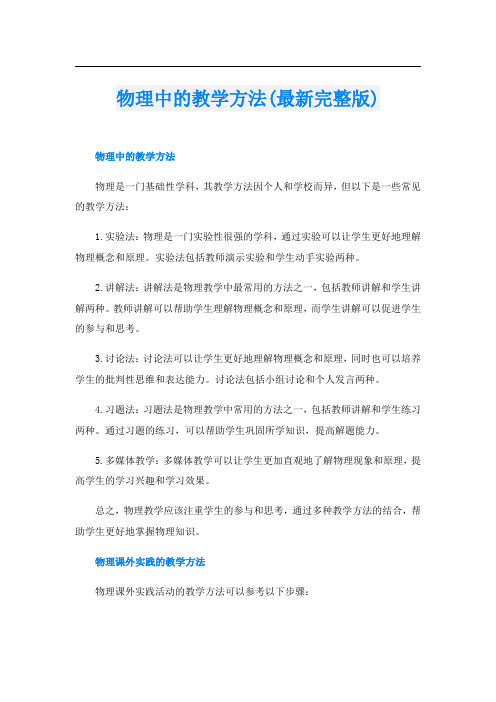 物理中的教学方法(最新完整版)

物理中的教学方法

物理是一门基础性学科，其教学方法因个人和学校而异，但以下是一些常见的教学方法：

1. 实验法：物理是一门实验性很强的学科，通过实验可以让学生更好地理解物理概念和原理。实验法包括教师演示实验和学生动手实验两种。

2. 讲解法：讲解法是物理教学中最常用的方法之一，包括教师讲解和学生讲解两种。教师讲解可以帮助学生理解物理概念和原理，而学生讲解可以促进学生的参与和思考。

3. 讨论法：讨论法可以让学生更好地理解物理概念和原理，同时也可以培养学生的批判性思维和表达能力。讨论法包括小组讨论和个人发言两种。

4. 习题法：习题法是物理教学中常用的方法之一，包括教师讲解和学生练习两种。通过习题的练习，可以帮助学生巩固所学知识，提高解题能力。

5. 多媒体教学：多媒体教学可以让学生更加直观地了解物理现象和原理，提高学生的学习兴趣和学习效果。

总之，物理教学应该注重学生的参与和思考，通过多种教学方法的结合，帮助学生更好地掌握物理知识。

物理课外实践的教学方法

物理课外实践活动的教学方法可以参考以下步骤：